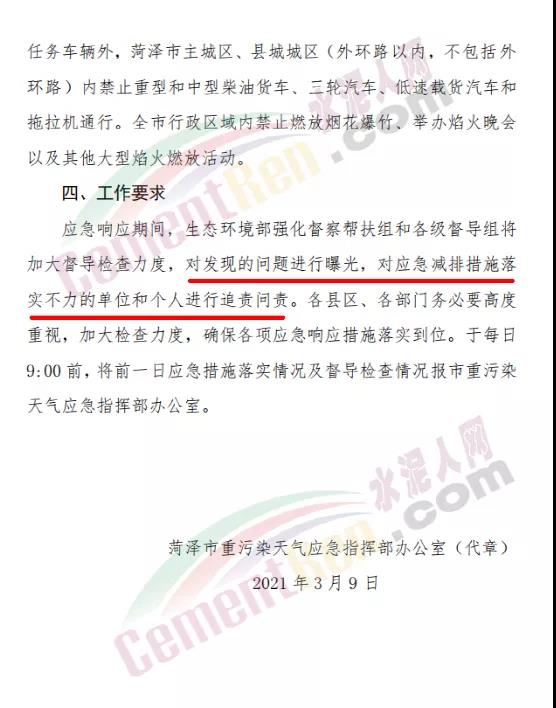 任务车辆外，菏泽市主城区、县城城区（外环路以内，不包括外环路）内禁止重型和中型柴油货车、三轮汽车、低速载货汽车和拖拉机通行。全市行政区域内禁止燃放烟花爆竹、举办焰火晚会以及其他大型焰火燃放活动。

四、工作要求

应急响应期间，生态环境部强化督察帮扶组和各级督导组将加大督导检查力度，对发现的问题进行曝光，对应急减排措施落实不力的单位和个人进行追责问责。各县区、各部门务必要高度重视，加大检查力度，确保各项应急响应措施落实到位。于每日9:00前，将前一日应急措施落实情况及督导检查情况报市重污染天气应急指挥部办公室。

菏泽市重污染天气应急指挥部办公室（代章）

2021年3月9日

水泥人网
CementRen.com